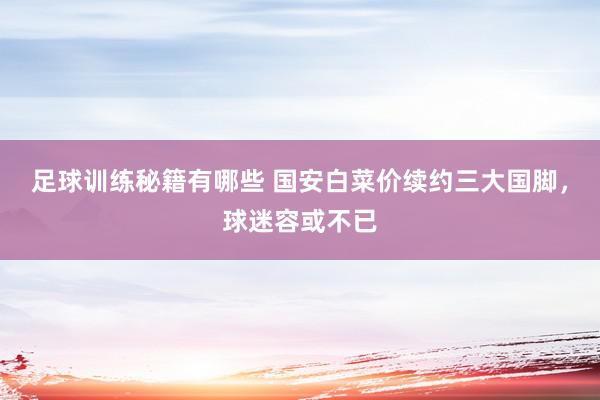 足球训练秘籍有哪些 国安白菜价续约三大国脚，球迷容或不已